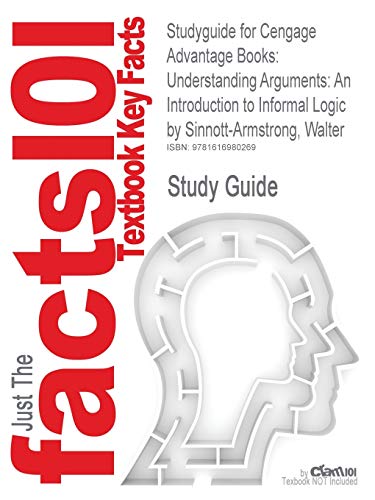 Just The facts101 Textbook Key Facts

Studyguide for Cengage Advantage Books: Understanding Arguments: An Introduction to Informal Logic by Sinnott-Armstrong, Walter
ISBN: 9781616980269

Study Guide

by Cram101
Textbook NOT Included